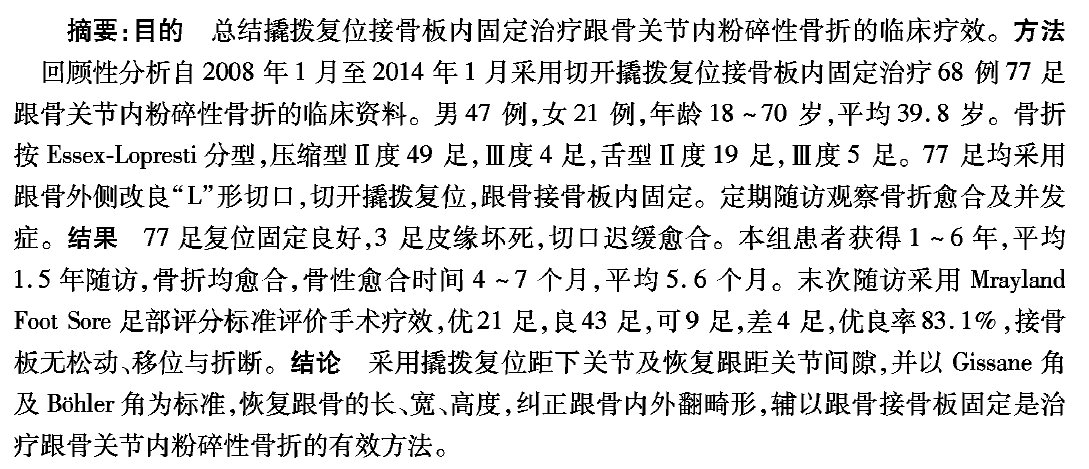 摘要:目的 总结撬拨复位接骨板内固定治疗跟骨关节内粉碎性骨折的临床疗效。方法 回顾性分析自2008年1月至2014年1月采用切开撬拨复位接骨板内固定治疗68例77足跟骨关节内粉碎性骨折的临床资料。男47例,女21例,年龄18~70岁,平均39.8岁。骨折按Essex-Lopresti分型,压缩型Ⅱ度49足,Ⅲ度4足,舌型Ⅱ度19足,Ⅲ度5足。77足均采用跟骨外侧改良“L”形切口,切开撬拨复位,跟骨接骨板内固定。定期随访观察骨折愈合及并发症。结果 77足复位固定良好,3足皮缘坏死,切口迟缓愈合。本组患者获得1~6年,平均1.5年随访,骨折均愈合,骨性愈合时间4~7个月,平均5.6个月。末次随访采用Mrayland Foot Sore足部评分标准评价手术疗效,优21足,良43足,可9足,差4足,优良率83.1%,接骨板无松动、移位与折断。结论 采用撬拨复位距下关节及恢复跟距关节间隙,并以Gissane角及Böhler角为标准,恢复跟骨的长、宽、高度,纠正跟骨内外翻畸形,辅以跟骨接骨板固定是治疗跟骨关节内粉碎性骨折的有效方法。